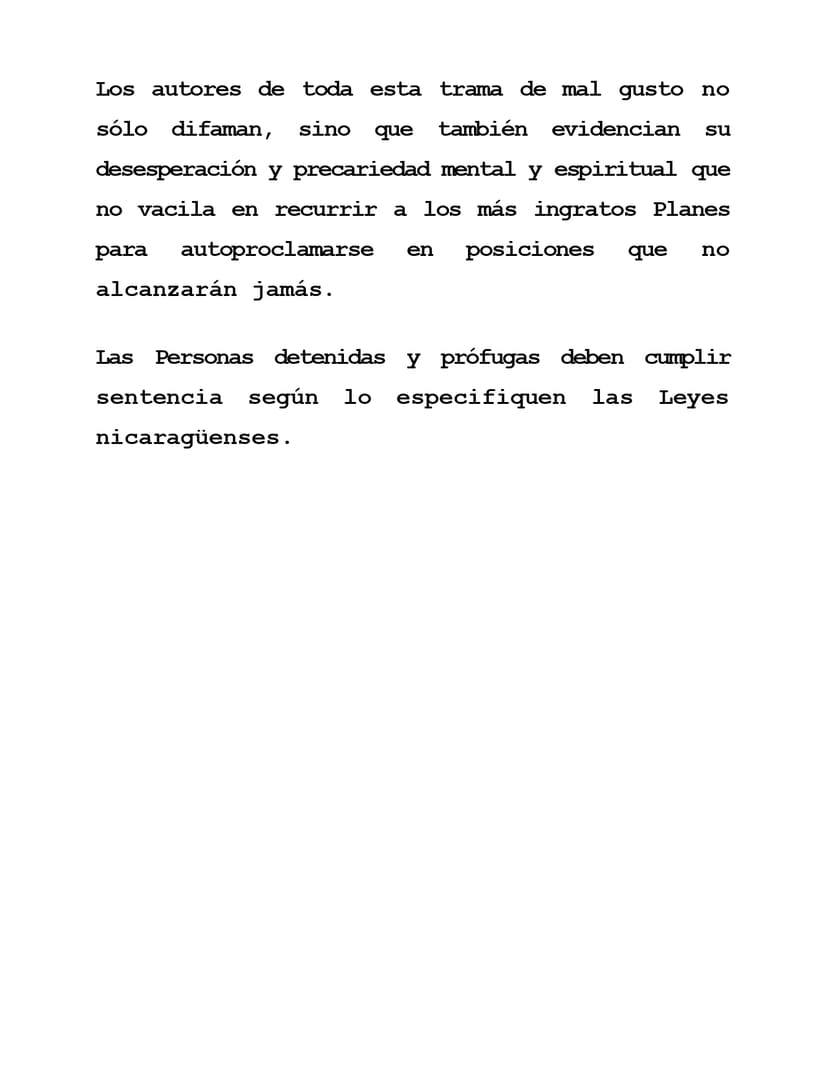 Los autores de toda esta trama de mal gusto no sólo difaman, sino que también evidencian su desesperación y precariedad mental y espiritual que no vacila en recurrir a los más ingratos Planes para autoproclamarse en posiciones que no alcanzarán jamás.

Las Personas detenidas y prófugas deben cumplir sentencia según lo especifiquen las Leyes nicaragüenses.